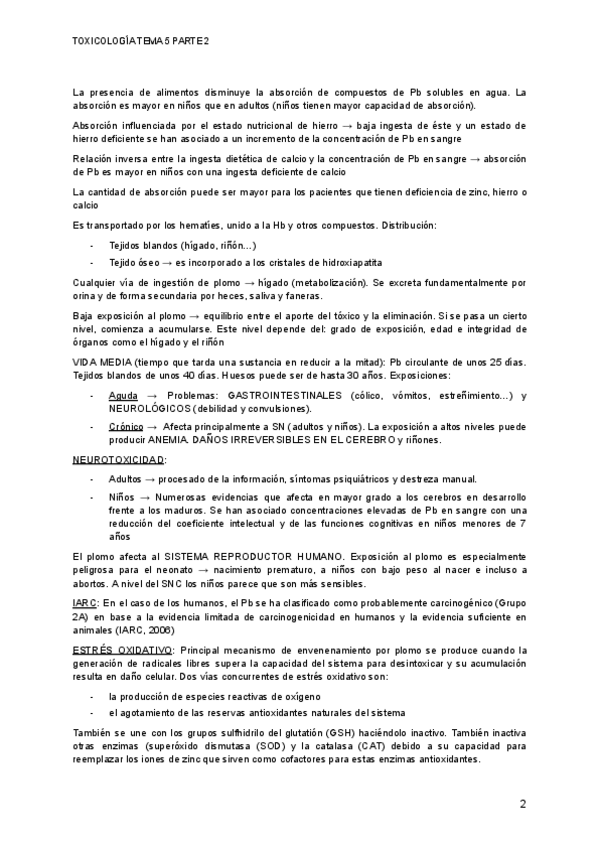 TOXICOLOGÍA TEMA 5 PARTE 2

La presencia de alimentos disminuye la absorción de compuestos de Pb solubles en agua. La absorción es mayor en niños que en adultos (niños tienen mayor capacidad de absorción).

Absorción influenciada por el estado nutricional de hierro → baja ingesta de éste y un estado de hierro deficiente se han asociado a un incremento de la concentración de Pb en sangre

Relación inversa entre la ingesta dietética de calcio y la concentración de Pb en sangre → absorción de Pb es mayor en niños con una ingesta deficiente de calcio

La cantidad de absorción puede ser mayor para los pacientes que tienen deficiencia de zinc, hierro o calcio

Es transportado por los hematíes, unido a la Hb y otros compuestos. Distribución:

- Tejidos blandos (hígado, riñón...)
- Tejido óseo → es incorporado a los cristales de hidroxiapatita

Cualquier vía de ingestión de plomo → hígado (metabolización). Se excreta fundamentalmente por orina y de forma secundaria por heces, saliva y faneras.

Baja exposición al plomo → equilibrio entre el aporte del tóxico y la eliminación. Si se pasa un cierto nivel, comienza a acumularse. Este nivel depende del: grado de exposición, edad e integridad de órganos como el hígado y el riñón

VIDA MEDIA (tiempo que tarda una sustancia en reducir a la mitad): Pb circulante de unos 25 días. Tejidos blandos de unos 40 días. Huesos puede ser de hasta 30 años. Exposiciones:

- Aguda → Problemas: GASTROINTESTINALES (cólico, vómitos, estreñimiento...) y NEUROLÓGICOS (debilidad y convulsiones).
- Crónico → Afecta principalmente a SN (adultos y niños). La exposición a altos niveles puede producir ANEMIA. DAÑOS IRREVERSIBLES EN EL CEREBRO y riñones.

NEUROTOXICIDAD:

- Adultos → procesado de la información, síntomas psiquiátricos y destreza manual.
- Niños → Numerosas evidencias que afecta en mayor grado a los cerebros en desarrollo frente a los maduros. Se han asociado concentraciones elevadas de Pb en sangre con una reducción del coeficiente intelectual y de las funciones cognitivas en niños menores de 7 años

El plomo afecta al SISTEMA REPRODUCTOR HUMANO. Exposición al plomo es especialmente peligrosa para el neonato → nacimiento prematuro, a niños con bajo peso al nacer e incluso a abortos. A nivel del SNC los niños parece que son más sensibles.

IARC: En el caso de los humanos, el Pb se ha clasificado como probablemente carcinogénico (Grupo 2A) en base a la evidencia limitada de carcinogenicidad en humanos y la evidencia suficiente en animales (IARC, 2006)

ESTRÉS OXIDATIVO: Principal mecanismo de envenenamiento por plomo se produce cuando la generación de radicales libres supera la capacidad del sistema para desintoxicar y su acumulación resulta en daño celular. Dos vías concurrentes de estrés oxidativo son:

- la producción de especies reactivas de oxígeno
- el agotamiento de las reservas antioxidantes naturales del sistema

También se une con los grupos sulfhidrilo del glutatión (GSH) haciéndolo inactivo. También inactiva otras enzimas (superóxido dismutasa (SOD) y la catalasa (CAT) debido a su capacidad para reemplazar los iones de zinc que sirven como cofactores para estas enzimas antioxidantes.

2